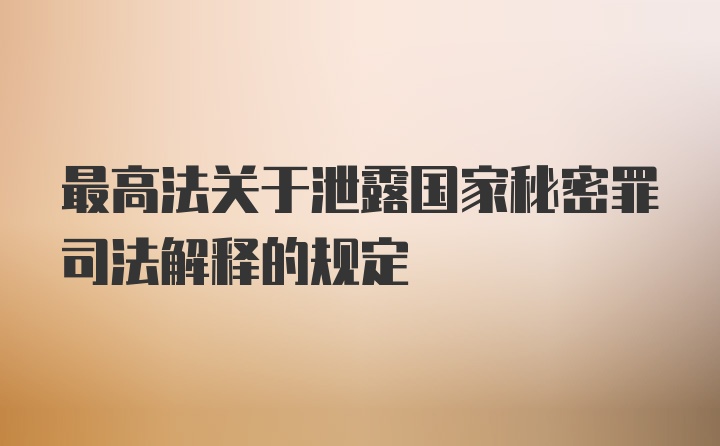 最高法关于泄露国家秘密罪司法解释的规定